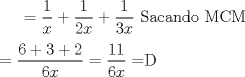 $= \frac{1}{x} + \frac{1}{2x} + \frac{1}{3x}$ Sacando MCM

$= \frac{6+3+2}{6x} = \frac{11}{6x} =$D